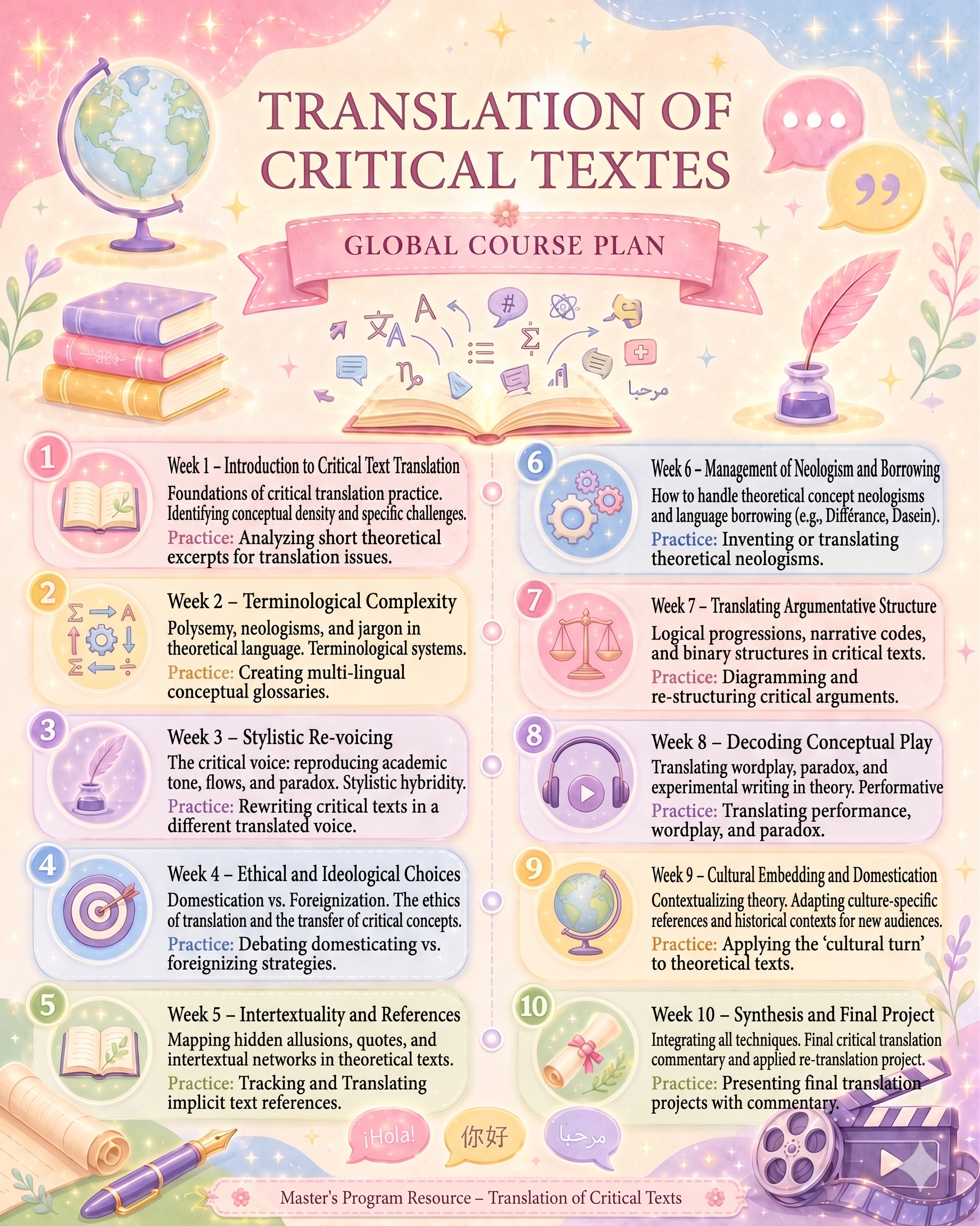 TRANSLATION OF CRITICAL TEXTES

GLOBAL COURSE PLAN

مرحبا

1

Week 1 – Introduction to Critical Text Translation

Foundations of critical translation practice. Identifying conceptual density and specific challenges.

Practice: Analyzing short theoretical excerpts for translation issues.

2

Week 2 – Terminological Complexity

Polysemy, neologisms, and jargon in theoretical language. Terminological systems.

Practice: Creating multi-lingual conceptual glossaries.

3

Week 3 – Stylistic Re-voicing

The critical voice: reproducing academic tone, flows, and paradox. Stylistic hybridity.

Practice: Rewriting critical texts in a different translated voice.

4

Week 4 – Ethical and Ideological Choices

Domestication vs. Foreignization. The ethics of translation and the transfer of critical concepts.

Practice: Debating domesticating vs. foreignizing strategies.

5

Week 5 – Intertextuality and References

Mapping hidden allusions, quotes, and intertextual networks in theoretical texts.

Practice: Tracking and Translating implicit text references.

6

Week 6 – Management of Neologism and Borrowing

How to handle theoretical concept neologisms and language borrowing (e.g., Différance, Dasein).

Practice: Inventing or translating theoretical neologisms.

7

Week 7 – Translating Argumentative Structure

Logical progressions, narrative codes, and binary structures in critical texts.

Practice: Diagramming and re-structuring critical arguments.

8

Week 8 – Decoding Conceptual Play

Translating wordplay, paradox, and experimental writing in theory. Performative

Practice: Translating performance, wordplay, and paradox.

9

Week 9 – Cultural Embedding and Domestication

Contextualizing theory. Adapting culture-specific references and historical contexts for new audiences.

Practice: Applying the 'cultural turn' to theoretical texts.

10

Week 10 – Synthesis and Final Project

Integrating all techniques. Final critical translation commentary and applied re-translation project.

Practice: Presenting final translation projects with commentary.

¡Hola!

你好

مرحبا

Master's Program Resource – Translation of Critical Texts